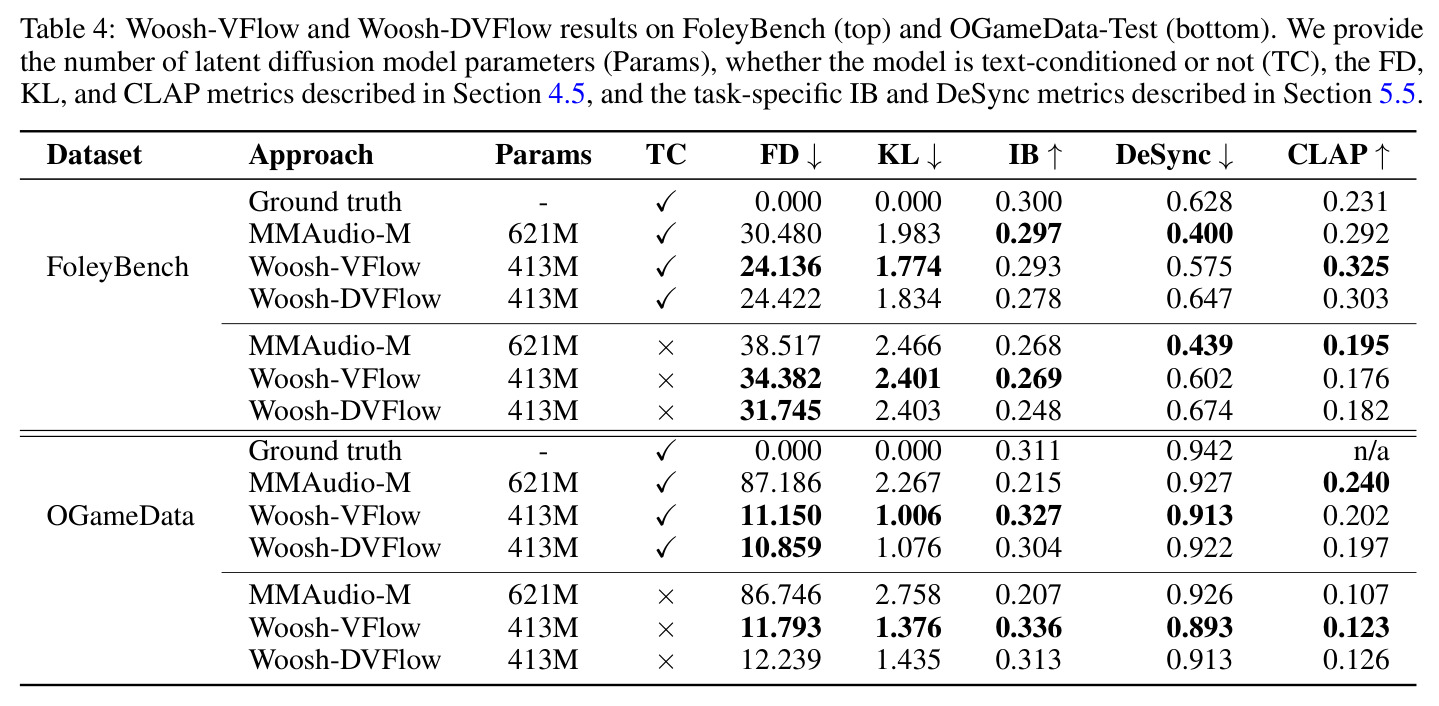 Table 4: Woosh-VFlow and Woosh-DVFlow results on FoleyBench (top) and OGameData-Test (bottom). We provide the number of latent diffusion model parameters (Params), whether the model is text-conditioned or not (TC), the FD, KL, and CLAP metrics described in Section 4.5, and the task-specific IB and DeSync metrics described in Section 5.5.

| Dataset | Approach | Params | TC | FD ↓ | KL ↓ | IB ↑ | DeSync ↓ | CLAP ↑ |
|---|---|---|---|---|---|---|---|---|
| FoleyBench | Ground truth | - | ✓ | 0.000 | 0.000 | 0.300 | 0.628 | 0.231 |
| | MMAudio-M | 621M | ✓ | 30.480 | 1.983 | 0.297 | 0.400 | 0.292 |
| | Woosh-VFlow | 413M | ✓ | 24.136 | 1.774 | 0.293 | 0.575 | 0.325 |
| | Woosh-DVFlow | 413M | ✓ | 24.422 | 1.834 | 0.278 | 0.647 | 0.303 |
| | MMAudio-M | 621M | × | 38.517 | 2.466 | 0.268 | 0.439 | 0.195 |
| | Woosh-VFlow | 413M | × | 34.382 | 2.401 | 0.269 | 0.602 | 0.176 |
| | Woosh-DVFlow | 413M | × | 31.745 | 2.403 | 0.248 | 0.674 | 0.182 |
| OGameData | Ground truth | - | ✓ | 0.000 | 0.000 | 0.311 | 0.942 | n/a |
| | MMAudio-M | 621M | ✓ | 87.186 | 2.267 | 0.215 | 0.927 | 0.240 |
| | Woosh-VFlow | 413M | ✓ | 11.150 | 1.006 | 0.327 | 0.913 | 0.202 |
| | Woosh-DVFlow | 413M | ✓ | 10.859 | 1.076 | 0.304 | 0.922 | 0.197 |
| | MMAudio-M | 621M | × | 86.746 | 2.758 | 0.207 | 0.926 | 0.107 |
| | Woosh-VFlow | 413M | × | 11.793 | 1.376 | 0.336 | 0.893 | 0.123 |
| | Woosh-DVFlow | 413M | × | 12.239 | 1.435 | 0.313 | 0.913 | 0.126 |